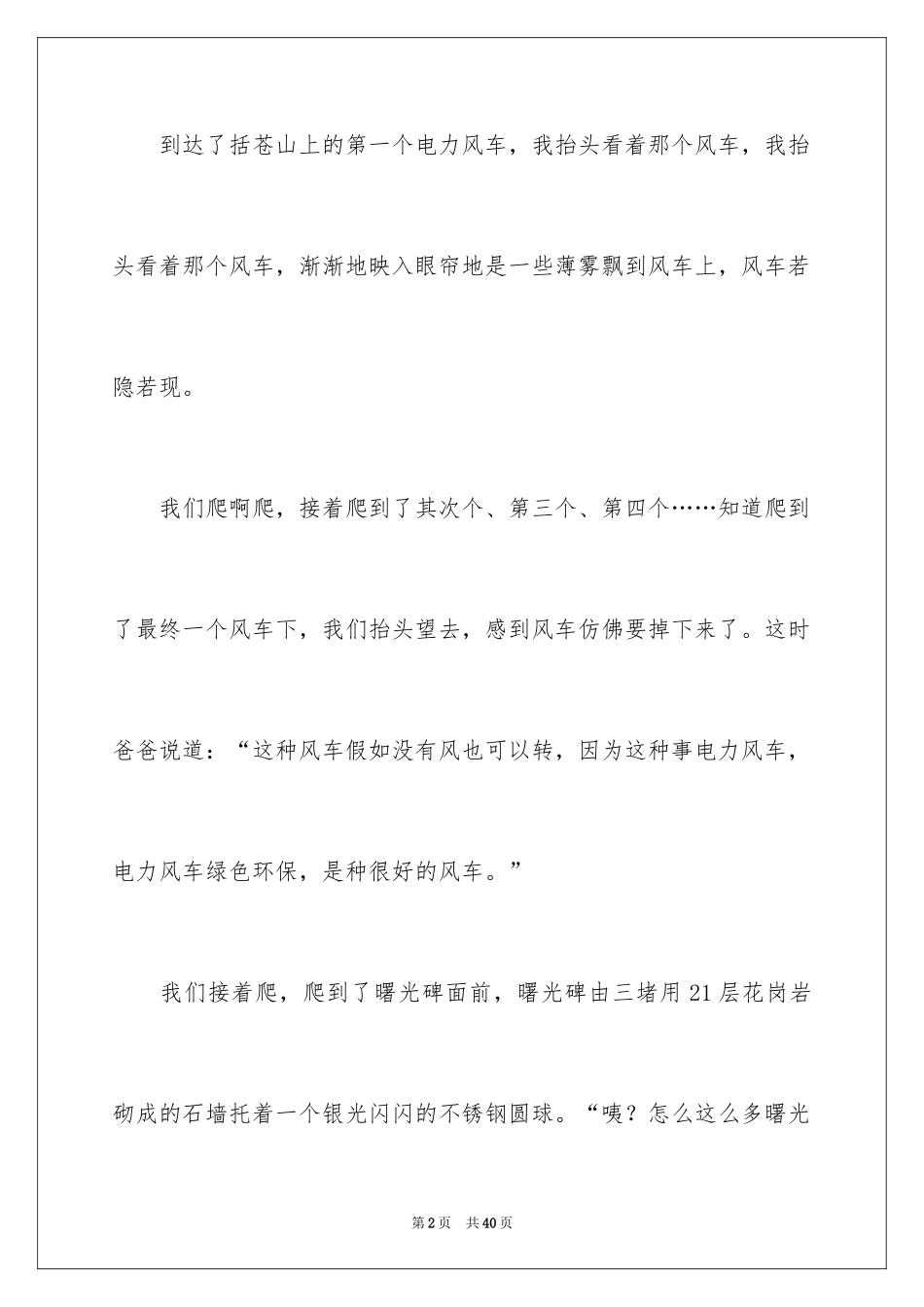 到达了括苍山上的第一个电力风车，我抬头看着那个风车，我抬头看着那个风车，渐渐地映入眼帘地是一些薄雾飘到风车上，风车若隐若现。

我们爬啊爬，接着爬到了其次个、第三个、第四个……知道爬到了最终一个风车下，我们抬头望去，感到风车仿佛要掉下来了。这时爸爸说道：“这种风车假如没有风也可以转，因为这种事电力风车，电力风车绿色环保，是种很好的风车。”

我们接着爬，爬到了曙光碑面前，曙光碑由三堵用21层花岗岩砌成的石墙托着一个银光闪闪的不锈钢圆球。“咦？怎么这么多曙光

第2页 共40页